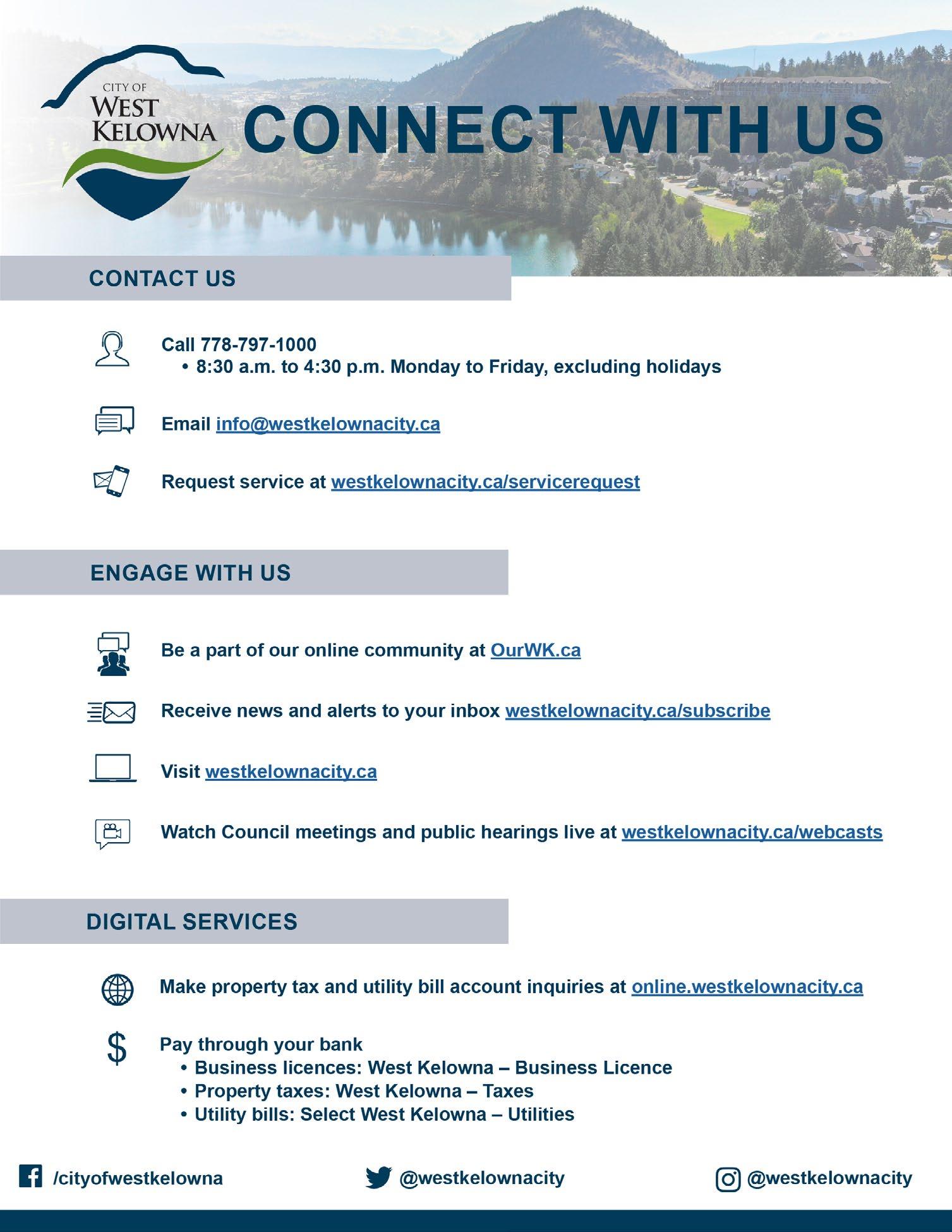 CITY OF WEST KELOWNA

CONNECT WITH US

CONTACT US

Call 778-797-1000
• 8:30 a.m. to 4:30 p.m. Monday to Friday, excluding holidays

Email info@westkelownacity.ca

Request service at westkelownacity.ca/servicerequest

ENGAGE WITH US

Be a part of our online community at OurWK.ca

Receive news and alerts to your inbox westkelownacity.ca/subscribe

Visit westkelownacity.ca

Watch Council meetings and public hearings live at westkelownacity.ca/webcasts

DIGITAL SERVICES

Make property tax and utility bill account inquiries at online.westkelownacity.ca

Pay through your bank
• Business licences: West Kelowna – Business Licence
• Property taxes: West Kelowna – Taxes
• Utility bills: Select West Kelowna – Utilities

/cityofwestkelowna

@westkelownacity

@westkelownacity